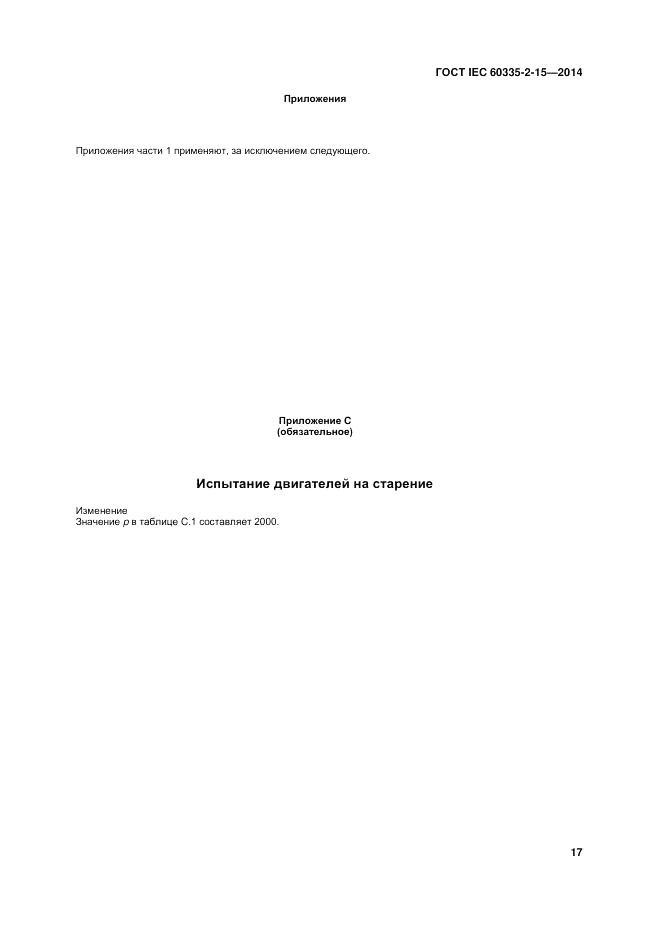 ГОСТ IEC 60335-2-15—2014

Приложения

Приложения части 1 применяют, за исключением следующего.

Приложение С
(обязательное)

Испытание двигателей на старение

Изменение
Значение p в таблице С.1 составляет 2000.

17